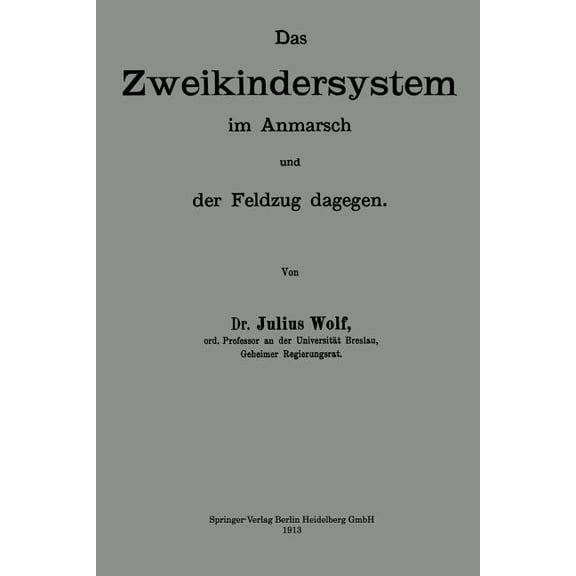 Das

Zweikindersystem

im Anmarsch

und

der Feldzug dagegen.

Von

Dr. Julius Wolf,

ord. Professor an der Universität Breslau,
Geheimer Regierungsrat.

Springer-Verlag Berlin Heidelberg GmbH
1913